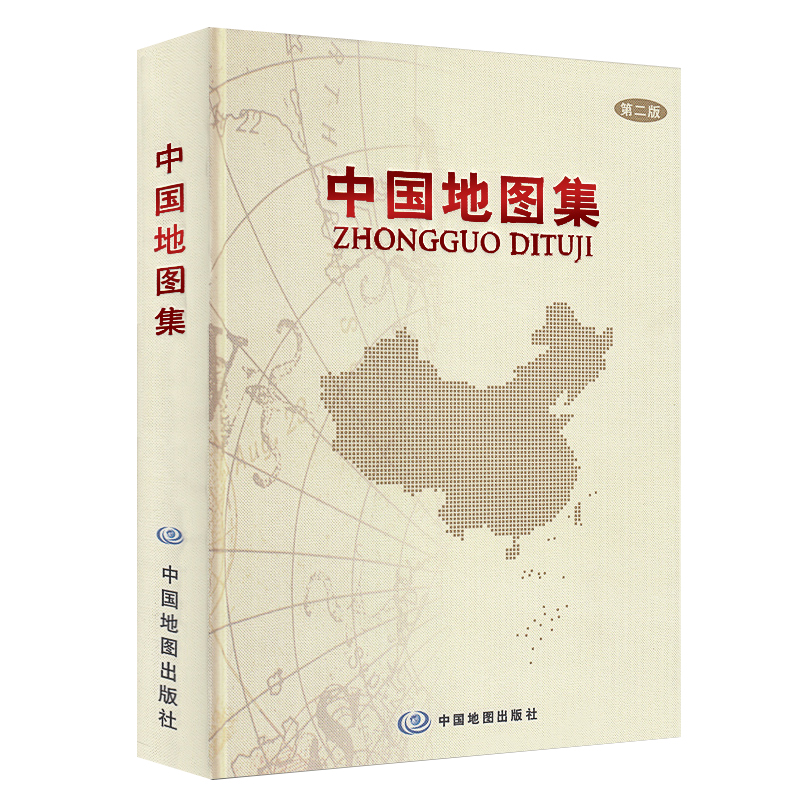 中国地图集

中国地图出版社

第二版

中国地图集
ZHONGGUO DITUJI

中国地图出版社